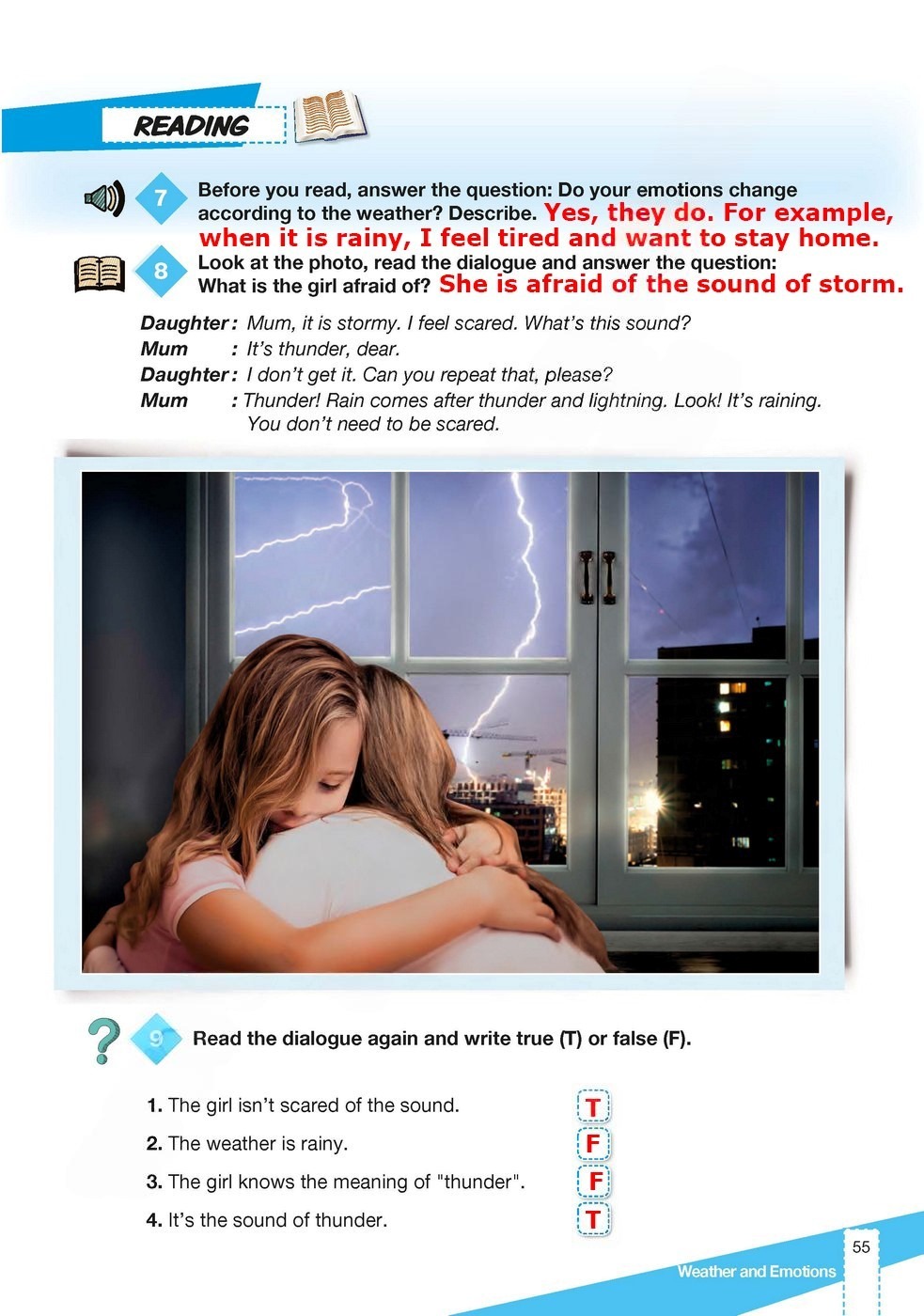 READING

7 Before you read, answer the question: Do your emotions change according to the weather? Describe. Yes, they do. For example, when it is rainy, I feel tired and want to stay home.

8 Look at the photo, read the dialogue and answer the question: What is the girl afraid of? She is afraid of the sound of storm.

Daughter : Mum, it is stormy. I feel scared. What's this sound?
Mum : It's thunder, dear.
Daughter : I don't get it. Can you repeat that, please?
Mum : Thunder! Rain comes after thunder and lightning. Look! It's raining. You don't need to be scared.

9 Read the dialogue again and write true (T) or false (F).

1. The girl isn't scared of the sound. T
2. The weather is rainy. F
3. The girl knows the meaning of "thunder". F
4. It's the sound of thunder. T

55
Weather and Emotions